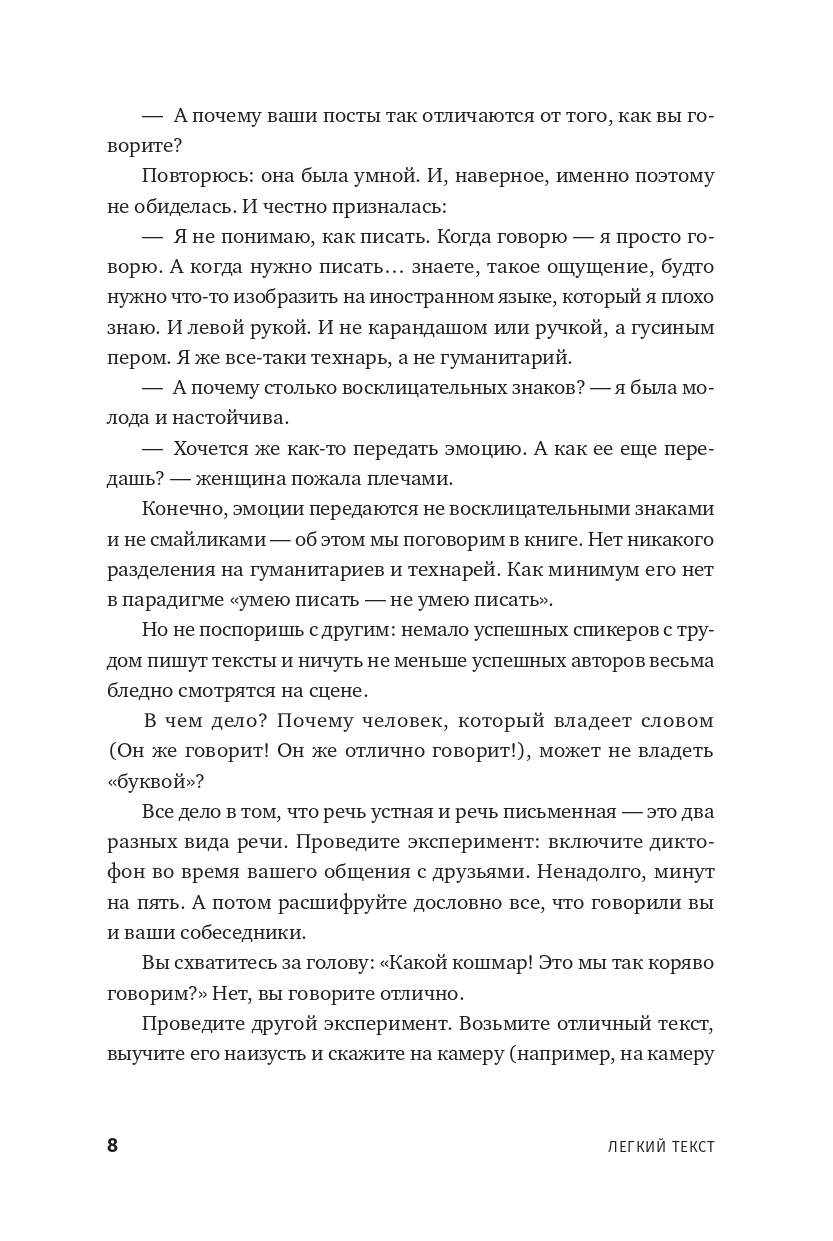 — А почему ваши посты так отличаются от того, как вы говорите?

Повторюсь: она была умной. И, наверное, именно поэтому не обиделась. И честно призналась:

— Я не понимаю, как писать. Когда говорю — я просто говорю. А когда нужно писать… знаете, такое ощущение, будто нужно что-то изобразить на иностранном языке, который я плохо знаю. И левой рукой. И не карандашом или ручкой, а гусиным пером. Я же все-таки технарь, а не гуманитарий.

— А почему столько восклицательных знаков? — я была молода и настойчива.

— Хочется же как-то передать эмоцию. А как ее еще передашь? — женщина пожала плечами.

Конечно, эмоции передаются не восклицательными знаками и не смайликами — об этом мы поговорим в книге. Нет никакого разделения на гуманитариев и технарей. Как минимум его нет в парадигме «умею писать — не умею писать».

Но не поспоришь с другим: немало успешных спикеров с трудом пишут тексты и ничуть не меньше успешных авторов весьма бледно смотрятся на сцене.

В чем дело? Почему человек, который владеет словом (Он же говорит! Он же отлично говорит!), может не владеть «буквой»?

Все дело в том, что речь устная и речь письменная — это два разных вида речи. Проведите эксперимент: включите диктофон во время вашего общения с друзьями. Ненадолго, минут на пять. А потом расшифруйте дословно все, что говорили вы и ваши собеседники.

Вы схватитесь за голову: «Какой кошмар! Это мы так коряво говорим?» Нет, вы говорите отлично.

Проведите другой эксперимент. Возьмите отличный текст, выучите его наизусть и скажите на камеру (например, на камеру

8 ЛЕГКИЙ ТЕКСТ